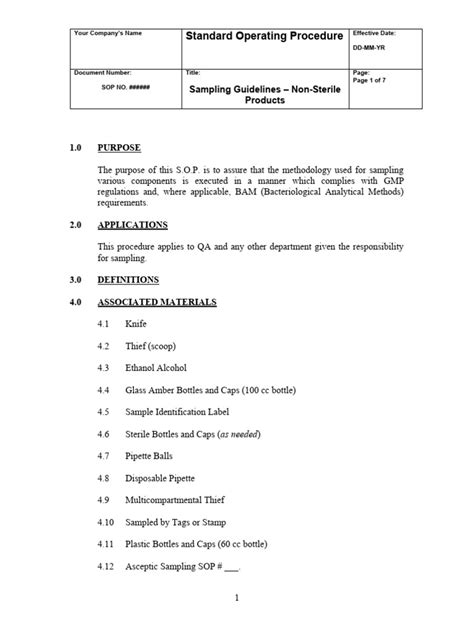 | Your Company's Name | Standard Operating Procedure | Effective Date: DD-MM-YR |
|---|---|---|
| Document Number: SOP NO. ###### | Title: Sampling Guidelines – Non-Sterile Products | Page: Page 1 of 7 |

1.0 PURPOSE

The purpose of this S.O.P. is to assure that the methodology used for sampling various components is executed in a manner which complies with GMP regulations and, where applicable, BAM (Bacteriological Analytical Methods) requirements.

2.0 APPLICATIONS

This procedure applies to QA and any other department given the responsibility for sampling.

3.0 DEFINITIONS

4.0 ASSOCIATED MATERIALS

4.1 Knife

4.2 Thief (scoop)

4.3 Ethanol Alcohol

4.4 Glass Amber Bottles and Caps (100 cc bottle)

4.5 Sample Identification Label

4.6 Sterile Bottles and Caps (as needed)

4.7 Pipette Balls

4.8 Disposable Pipette

4.9 Multicompartmental Thief

4.10 Sampled by Tags or Stamp

4.11 Plastic Bottles and Caps (60 cc bottle)

4.12 Asceptic Sampling SOP # ___.

1